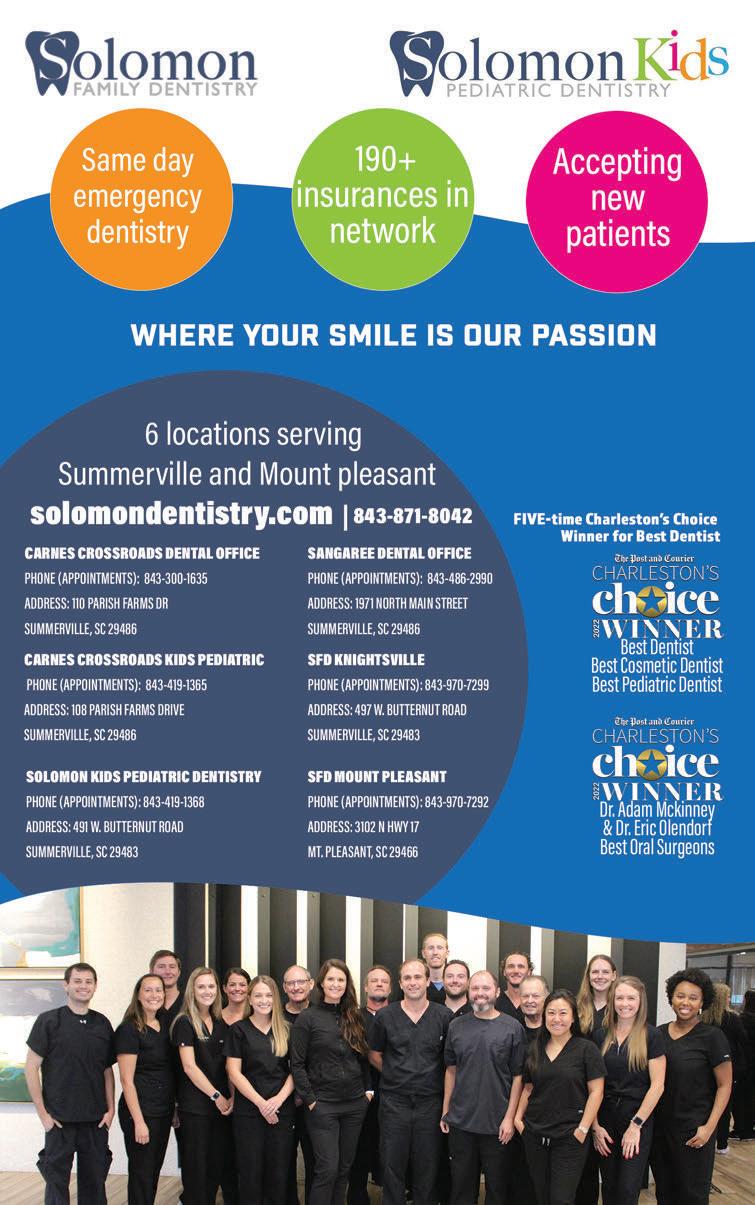 Solomon
FAMILY DENTISTRY

Solomon Kids
PEDIATRIC DENTISTRY

Same day emergency dentistry

190+ insurances in network

Accepting new patients

WHERE YOUR SMILE IS OUR PASSION

6 locations serving Summerville and Mount pleasant
solomondentistry.com | 843-871-8042

CARNES CROSSROADS DENTAL OFFICE
PHONE (APPOINTMENTS): 843-300-1635
ADDRESS: 110 PARISH FARMS DR
SUMMERVILLE, SC 29486

CARNES CROSSROADS KIDS PEDIATRIC
PHONE (APPOINTMENTS): 843-419-1365
ADDRESS: 108 PARISH FARMS DRIVE
SUMMERVILLE, SC 29486

SOLOMON KIDS PEDIATRIC DENTISTRY
PHONE (APPOINTMENTS): 843-419-1368
ADDRESS: 491 W. BUTTERNUT ROAD
SUMMERVILLE, SC 29483

SANGAREE DENTAL OFFICE
PHONE (APPOINTMENTS): 843-486-2990
ADDRESS: 1971 NORTH MAIN STREET
SUMMERVILLE, SC 29486

SFD KNIGHTSVILLE
PHONE (APPOINTMENTS): 843-970-7299
ADDRESS: 497 W. BUTTERNUT ROAD
SUMMERVILLE, SC 29483

SFD MOUNT PLEASANT
PHONE (APPOINTMENTS): 843-970-7292
ADDRESS: 3102 N HWY 17
MT. PLEASANT, SC 29466

FIVE-time Charleston's Choice Winner for Best Dentist

The Post and Courier
CHARLESTON'S
choice
2022 WINNER
Best Dentist
Best Cosmetic Dentist
Best Pediatric Dentist

The Post and Courier
CHARLESTON'S
choice
2022 WINNER
Dr. Adam Mckinney & Dr. Eric Olendorf
Best Oral Surgeons